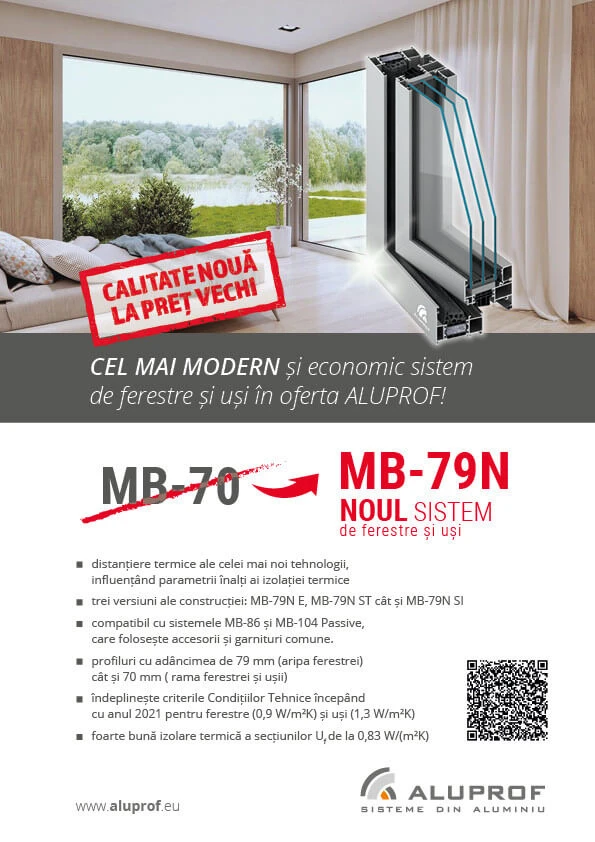 CALITATE NOUĂ LA PREȚ VECHI

CEL MAI MODERN și economic sistem de ferestre și uși în oferta ALUPROF!

MB-70

MB-79N
NOUL SISTEM
de ferestre și uși

■ distanțiere termice ale celei mai noi tehnologii, influențând parametrii înalți ai izolației termice
■ trei versiuni ale construcției: MB-79N E, MB-79N ST cât și MB-79N SI
■ compatibil cu sistemele MB-86 și MB-104 Passive, care folosește accesorii și garnituri comune.
■ profiluri cu adâncimea de 79 mm (aripa ferestrei) cât și 70 mm ( rama ferestrei și ușii)
■ îndeplinește criterile Condițiilor Tehnice începând cu anul 2021 pentru ferestre (0,9 W/m²K) și uși (1,3 W/m²K)
■ foarte bună izolare termică a secțiunilor $U_f$ de la 0,83 W/(m²K)

www.aluprof.eu

ALUPROF
SISTEME DIN ALUMINIU